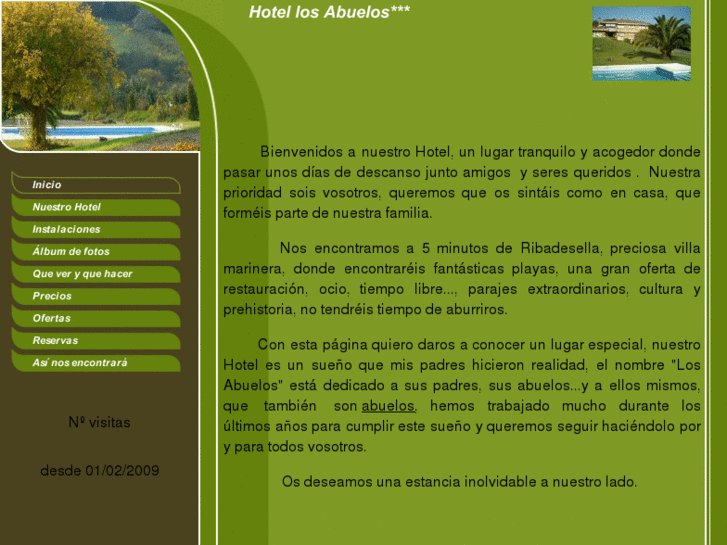 Hotel los Abuelos***

Inicio
Nuestro Hotel
Instalaciones
Álbum de fotos
Que ver y que hacer
Precios
Ofertas
Reservas
Así nos encontrará

Nº visitas

desde 01/02/2009

Bienvenidos a nuestro Hotel, un lugar tranquilo y acogedor donde pasar unos días de descanso junto amigos y seres queridos . Nuestra prioridad sois vosotros, queremos que os sintáis como en casa, que forméis parte de nuestra familia.

Nos encontramos a 5 minutos de Ribadesella, preciosa villa marinera, donde encontraréis fantásticas playas, una gran oferta de restauración, ocio, tiempo libre..., parajes extraordinarios, cultura y prehistoria, no tendréis tiempo de aburriros.

Con esta página quiero daros a conocer un lugar especial, nuestro Hotel es un sueño que mis padres hicieron realidad, el nombre "Los Abuelos" está dedicado a sus padres, sus abuelos...y a ellos mismos, que también son abuelos, hemos trabajado mucho durante los últimos años para cumplir este sueño y queremos seguir haciéndolo por y para todos vosotros.

Os deseamos una estancia inolvidable a nuestro lado.